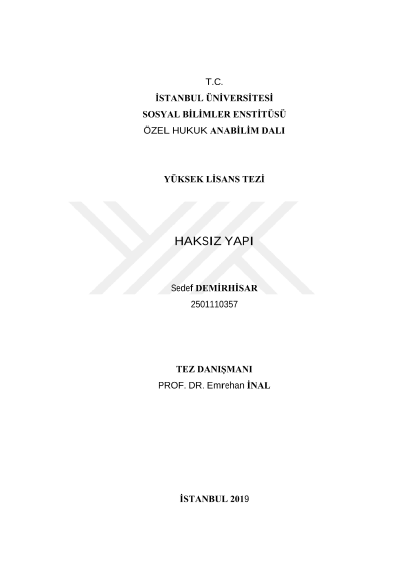 T.C.
İSTANBUL ÜNİVERSİTESİ
SOSYAL BİLİMLER ENSTİTÜSÜ
ÖZEL HUKUK ANABİLİM DALI

YÜKSEK LİSANS TEZİ

HAKSIZ YAPI

Sedef DEMİRHİSAR
2501110357

TEZ DANIŞMANI
PROF. DR. Emrehan İNAL

İSTANBUL 2019